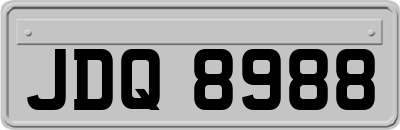 JDQ 8988